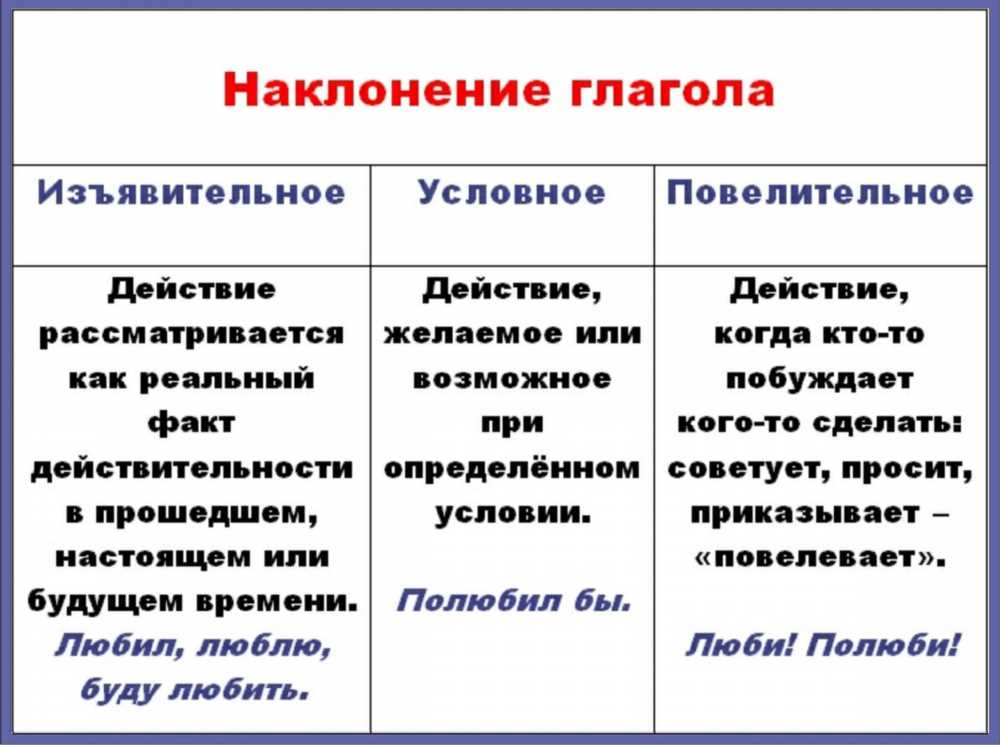 Наклонение глагола

| Изъявительное | Условное | Повелительное |
|---|---|---|
| Действие рассматривается как реальный факт действительности в прошедшем, настоящем или будущем времени. Любил, люблю, буду любить. | Действие, желаемое или возможное при определённом условии. Полюбил бы. | Действие, когда кто-то побуждает кого-то сделать: советует, просит, приказывает – «повелевает». Люби! Полюби! |